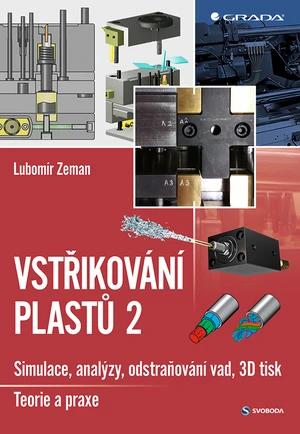 GRADA

A2 A2

A3 A3

Lubomír Zeman

VSTŘIKOVÁNÍ PLASTŮ 2

Simulace, analýzy, odstraňování vad, 3D tisk

Teorie a praxe

SVOBODA